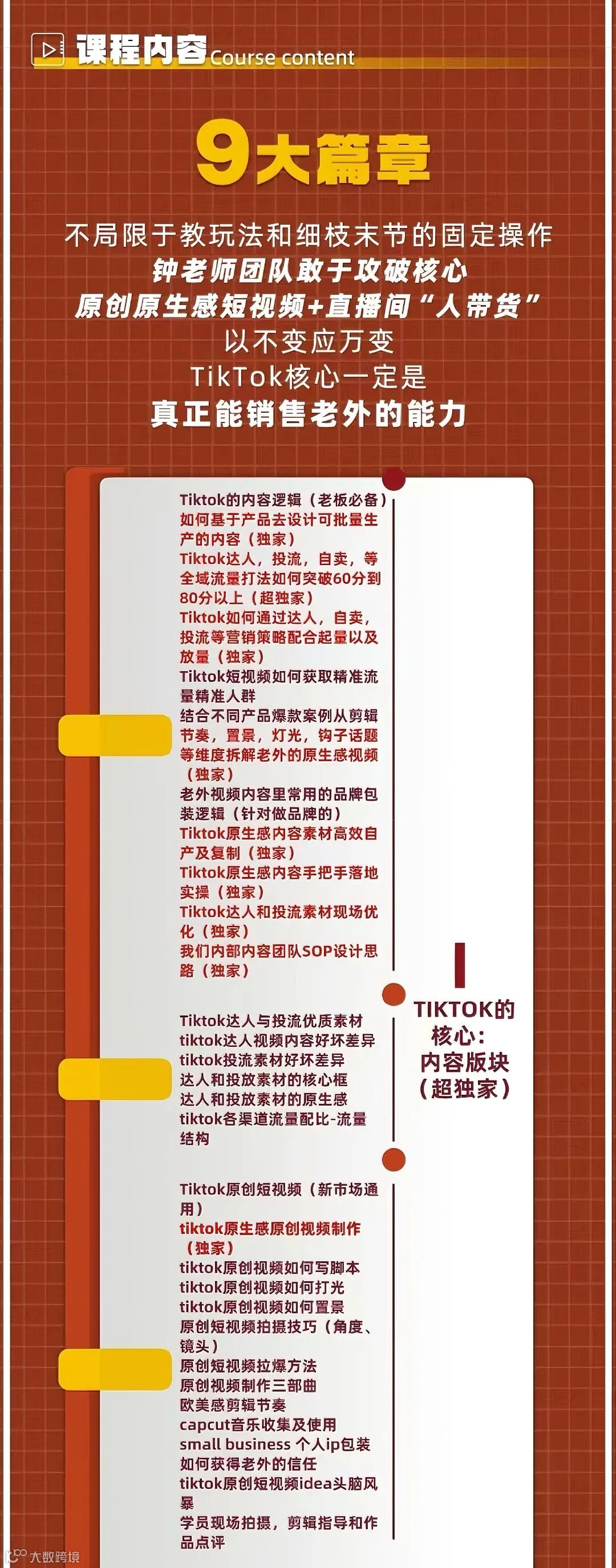 课程内容Course content

9大篇章

不局限于教玩法和细枝末节的固定操作
钟老师团队敢于攻破核心
原创原生感短视频+直播间“人带货”
以不变应万变
TikTok核心一定是
真正能销售老外的能力

Tiktok的内容逻辑（老板必备）
如何基于产品去设计可批量生产的内容（独家）
Tiktok达人，投流，自卖，等全域流量打法如何突破60分到80分以上（超独家）
Tiktok如何通过达人，自卖，投流等营销策略配合起量以及放量（独家）
Tiktok短视频如何获取精准流量精准人群
结合不同产品爆款案例从剪辑节奏，置景，灯光，钩子话题等维度拆解老外的原生感视频（独家）
老外视频内容里常用的品牌包装逻辑（针对做品牌的）
Tiktok原生感内容素材高效自产及复制（独家）
Tiktok原生感内容手把手落地实操（独家）
Tiktok达人和投流素材现场优化（独家）
我们内部内容团队SOP设计思路（独家）

Tiktok达人与投流优质素材
tiktok达人视频内容好坏差异
tiktok投流素材好坏差异
达人和投放素材的核心框
达人和投放素材的原生感
tiktok各渠道流量配比-流量结构

Tiktok原创短视频（新市场通用）
tiktok原生感原创视频制作（独家）
tiktok原创视频如何写脚本
tiktok原创视频如何打光
tiktok原创视频如何置景
原创短视频拍摄技巧（角度、镜头）
原创短视频拉爆方法
原创视频制作三部曲
欧美感剪辑节奏
capcut音乐收集及使用
small business 个人ip包装
如何获得老外的信任
tiktok原创短视频idea头脑风暴
学员现场拍摄，剪辑指导和作品点评

TIKTOK的
核心：
内容版块
（超独家）

大数跨境